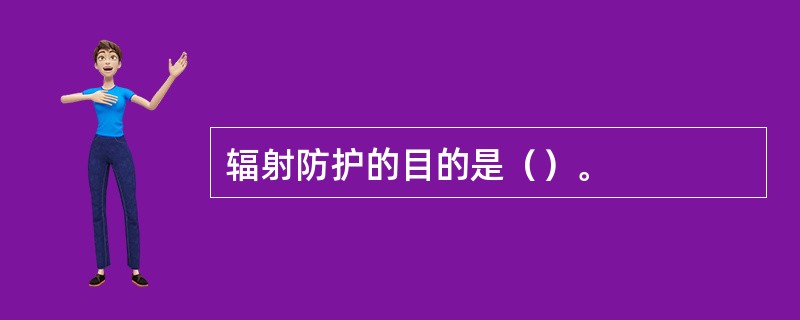 辐射防护的目的是（）。